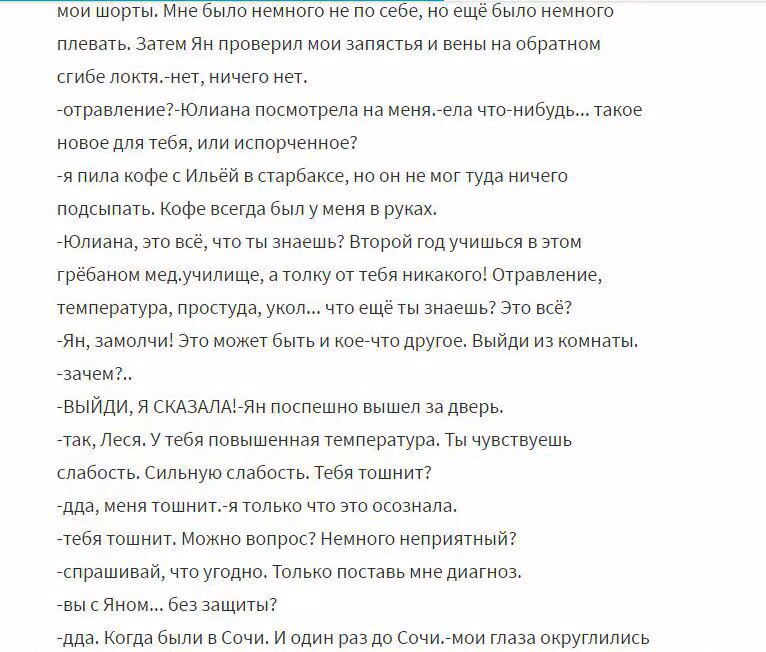 мои шорты. Мне было немного не по себе, но ещё было немного плевать. Затем Ян проверил мои запястья и вены на обратном сгибе локтя.-нет, ничего нет.
-отравление?-Юлиана посмотрела на меня.-ела что-нибудь... такое новое для тебя, или испорченное?
-я пила кофе с Ильёй в старбаксе, но он не мог туда ничего подсыпать. Кофе всегда был у меня в руках.
-Юлиана, это всё, что ты знаешь? Второй год учишься в этом грёбаном мед.училище, а толку от тебя никакого! Отравление, температура, простуда, укол... что ещё ты знаешь? Это всё?
-Ян, замолчи! Это может быть и кое-что другое. Выйди из комнаты.
-зачем?..
-ВЫЙДИ, Я СКАЗАЛА!-Ян поспешно вышел за дверь.
-так, Леся. У тебя повышенная температура. Ты чувствуешь слабость. Сильную слабость. Тебя тошнит?
-дда, меня тошнит.-я только что это осознала.
-тебя тошнит. Можно вопрос? Немного неприятный?
-спрашивай, что угодно. Только поставь мне диагноз.
-вы с Яном... без защиты?
-дда. Когда были в Сочи. И один раз до Сочи.-мои глаза округлились